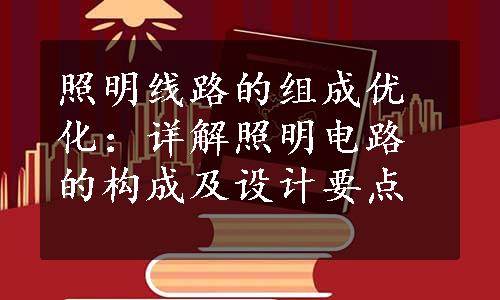 照明线路的组成优化：详解照明电路的构成及设计要点